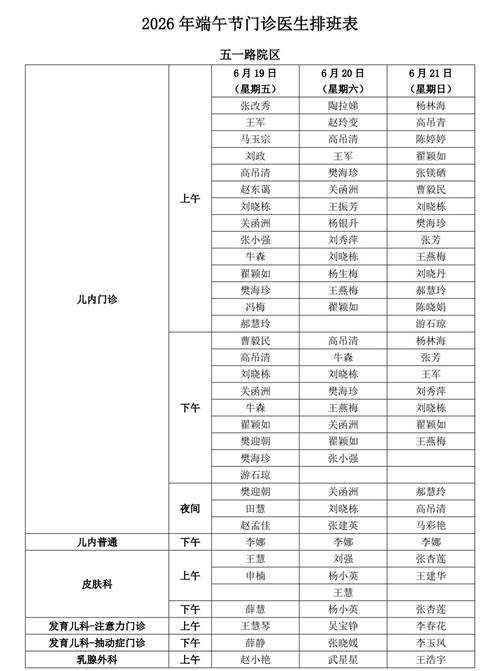 2026年端午节门诊医生排班表

五一路院区

|  |  | 6月19日（星期五） | 6月20日（星期六） | 6月21日（星期日） |
|---|---|---|---|---|
| 儿内门诊 | 上午 | 张改秀 | 陶拉娣 | 杨林海 |
|  |  | 王军 | 赵玲变 | 高吊青 |
|  |  | 马玉宗 | 高吊清 | 陈婷婷 |
|  |  | 刘政 | 王军 | 翟颖如 |
|  |  | 高吊清 | 樊海珍 | 张镁硒 |
|  |  | 赵东蔼 | 关函洲 | 曹毅民 |
|  |  | 刘晓栋 | 王振芳 | 刘晓栋 |
|  |  | 关函洲 | 杨银升 | 樊海珍 |
|  |  | 张小强 | 刘秀萍 | 张芳 |
|  |  | 牛森 | 刘晓栋 | 王燕梅 |
|  |  | 翟颖如 | 杨生梅 | 刘晓丹 |
|  |  | 樊海珍 | 王燕梅 | 郝慧玲 |
|  |  | 冯梅 | 翟颖如 | 陈晓娟 |
|  |  | 郝慧玲 |  | 游石琼 |
|  | 下午 | 曹毅民 | 高吊清 | 杨林海 |
|  |  | 高吊清 | 牛森 | 张芳 |
|  |  | 刘晓栋 | 刘晓栋 | 王军 |
|  |  | 关函洲 | 樊海珍 | 刘秀萍 |
|  |  | 牛森 | 王燕梅 | 刘晓栋 |
|  |  | 翟颖如 | 关函洲 | 翟颖如 |
|  |  | 樊迎朝 | 翟颖如 | 王燕梅 |
|  |  | 樊海珍 | 张小强 |  |
|  |  | 游石琼 |  |  |
|  | 夜间 | 樊迎朝 | 关函洲 | 郝慧玲 |
|  |  | 田慧 | 刘晓栋 | 高吊清 |
|  |  | 赵孟佳 | 张建英 | 马彩艳 |
| 儿内普通 | 下午 | 李娜 | 李娜 | 李娜 |
| 皮肤科 | 上午 | 王慧 | 刘强 | 张杏莲 |
|  |  | 申楠 | 杨小英 | 王建华 |
|  |  |  | 王慧 |  |
|  | 下午 | 薛慧 | 杨小英 | 张杏莲 |
| 发育儿科-注意力门诊 | 上午 | 王慧琴 | 吴宝铮 | 李春花 |
| 发育儿科-抽动症门诊 | 下午 | 薛静 | 张晓媛 | 李玉凤 |
| 乳腺外科 | 上午 | 赵小艳 | 武星星 | 王浩宇 |